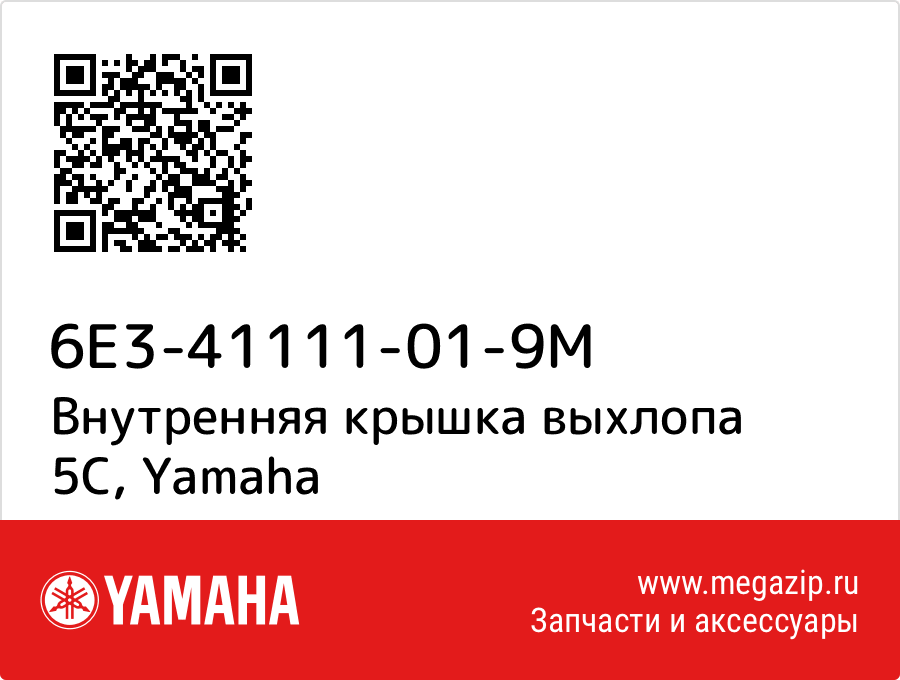 6E3-41111-01-9M
Внутренняя крышка выхлопа 5C, Yamaha

YAMAHA

www.megazip.ru
Запчасти и аксессуары